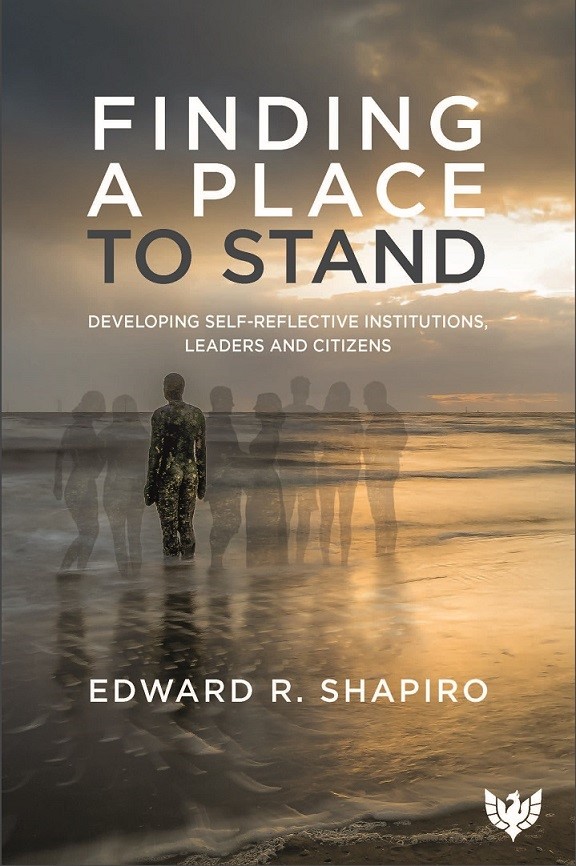 FINDING A PLACE TO STAND

DEVELOPING SELF-REFLECTIVE INSTITUTIONS, LEADERS AND CITIZENS

EDWARD R. SHAPIRO